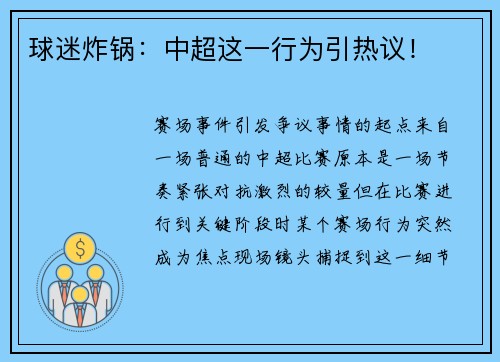 球迷炸锅：中超这一行为引热议！

赛场事件引发争议事情的起点来自一场普通的中超比赛原本是一场节奏紧张对抗激烈的较量但在比赛进行到关键阶段时某个赛场行为突然成为焦点现场镜头捕捉到这一细节

$